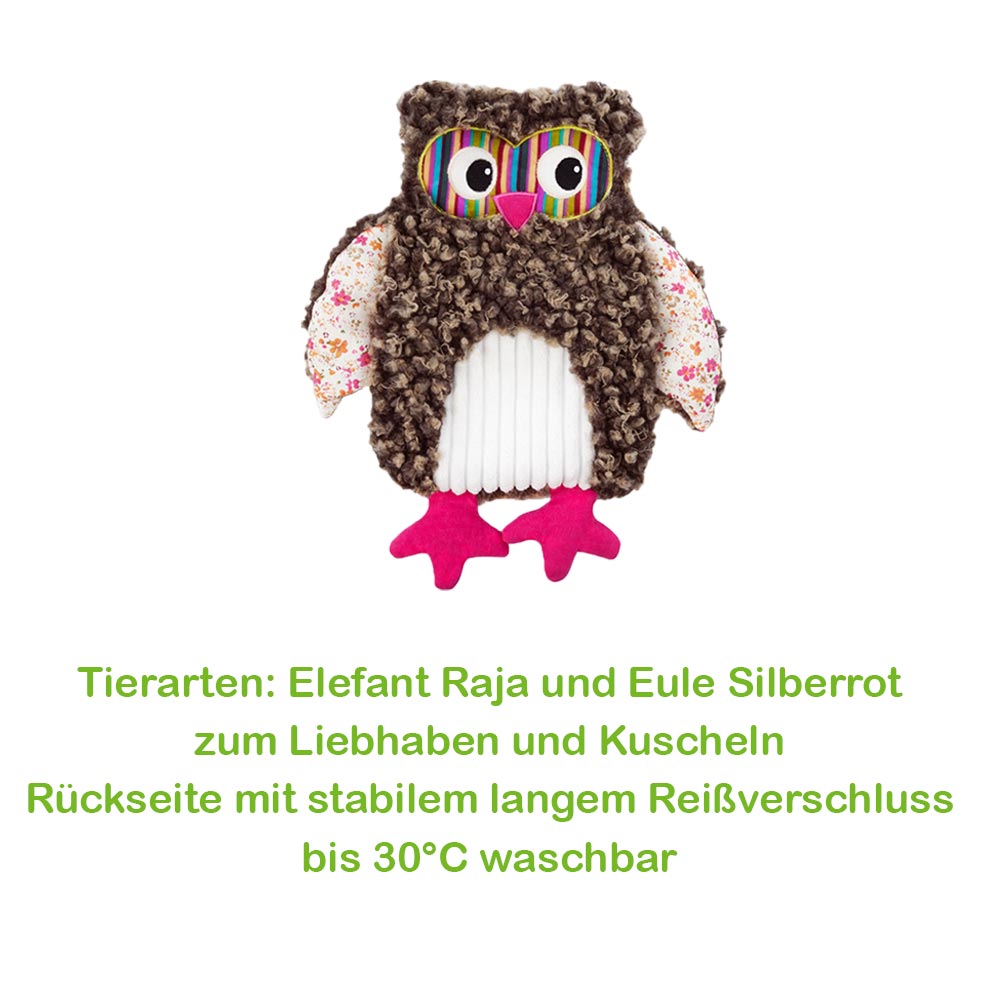 Tierarten: Elefant Raja und Eule Silberrot
zum Liebhaben und Kuscheln
Rückseite mit stabilem langem Reißverschluss
bis 30°C waschbar